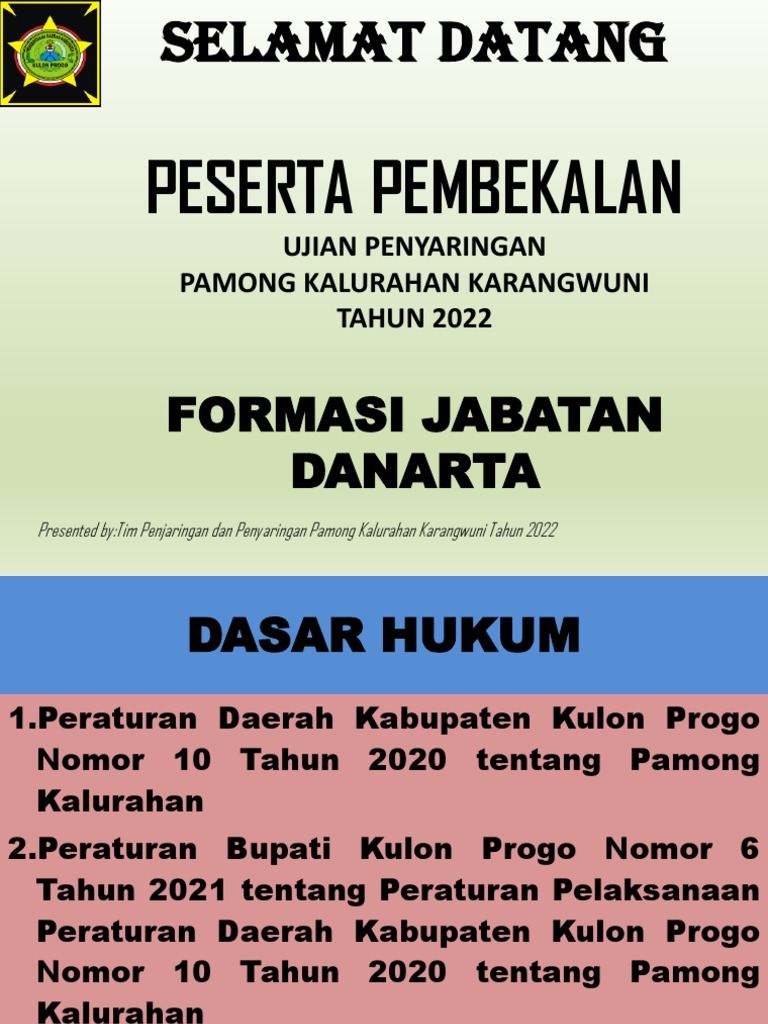 KULON PROGO

SELAMAT DATANG

PESERTA PEMBEKALAN

UJIAN PENYARINGAN
PAMONG KALURAHAN KARANGWUNI
TAHUN 2022

FORMASI JABATAN DANARTA

Presented by:Tim Penjaringan dan Penyaringan Pamong Kalurahan Karangwuni Tahun 2022

DASAR HUKUM

1.Peraturan Daerah Kabupaten Kulon Progo Nomor 10 Tahun 2020 tentang Pamong Kalurahan

2.Peraturan Bupati Kulon Progo Nomor 6 Tahun 2021 tentang Peraturan Pelaksanaan Peraturan Daerah Kabupaten Kulon Progo Nomor 10 Tahun 2020 tentang Pamong Kalurahan